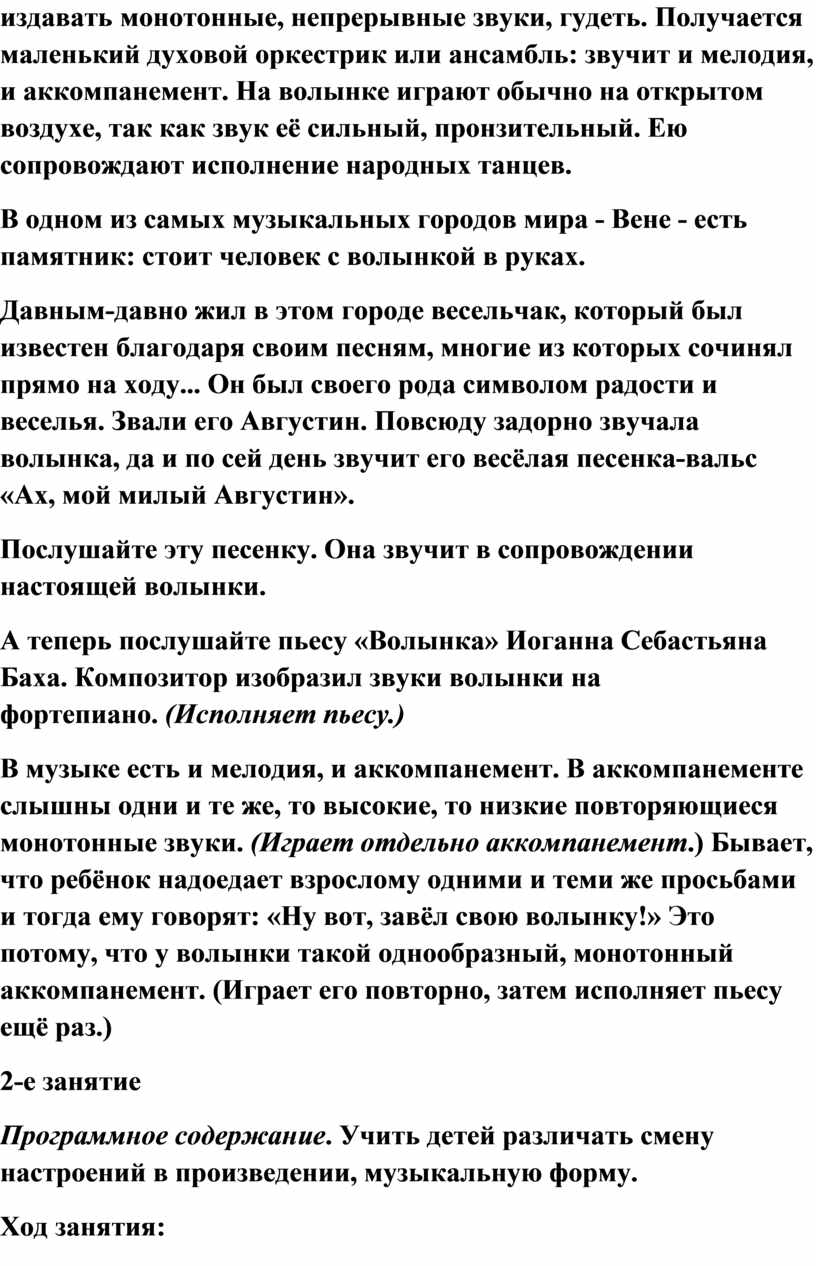 издавать монотонные, непрерывные звуки, гудеть. Получается маленький духовой оркестрик или ансамбль: звучит и мелодия, и аккомпанемент. На волынке играют обычно на открытом воздухе, так как звук её сильный, пронзительный. Ею сопровождают исполнение народных танцев.

В одном из самых музыкальных городов мира - Вене - есть памятник: стоит человек с волынкой в руках.

Давным-давно жил в этом городе весельчак, который был известен благодаря своим песням, многие из которых сочинял прямо на ходу... Он был своего рода символом радости и веселья. Звали его Августин. Повсюду задорно звучала волынка, да и по сей день звучит его весёлая песенка-вальс «Ах, мой милый Августин».

Послушайте эту песенку. Она звучит в сопровождении настоящей волынки.

А теперь послушайте пьесу «Волынка» Иоганна Себастьяна Баха. Композитор изобразил звуки волынки на фортепиано. (Исполняет пьесу.)

В музыке есть и мелодия, и аккомпанемент. В аккомпанементе слышны одни и те же, то высокие, то низкие повторяющиеся монотонные звуки. (Играет отдельно аккомпанемент.) Бывает, что ребёнок надоедает взрослому одними и теми же просьбами и тогда ему говорят: «Ну вот, завёл свою волынку!» Это потому, что у волынки такой однообразный, монотонный аккомпанемент. (Играет его повторно, затем исполняет пьесу ещё раз.)

2-е занятие

Программное содержание. Учить детей различать смену настроений в произведении, музыкальную форму.

Ход занятия: